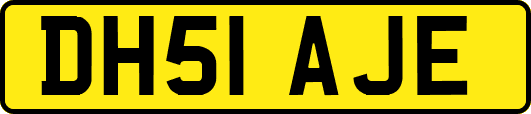 DH51 AJE